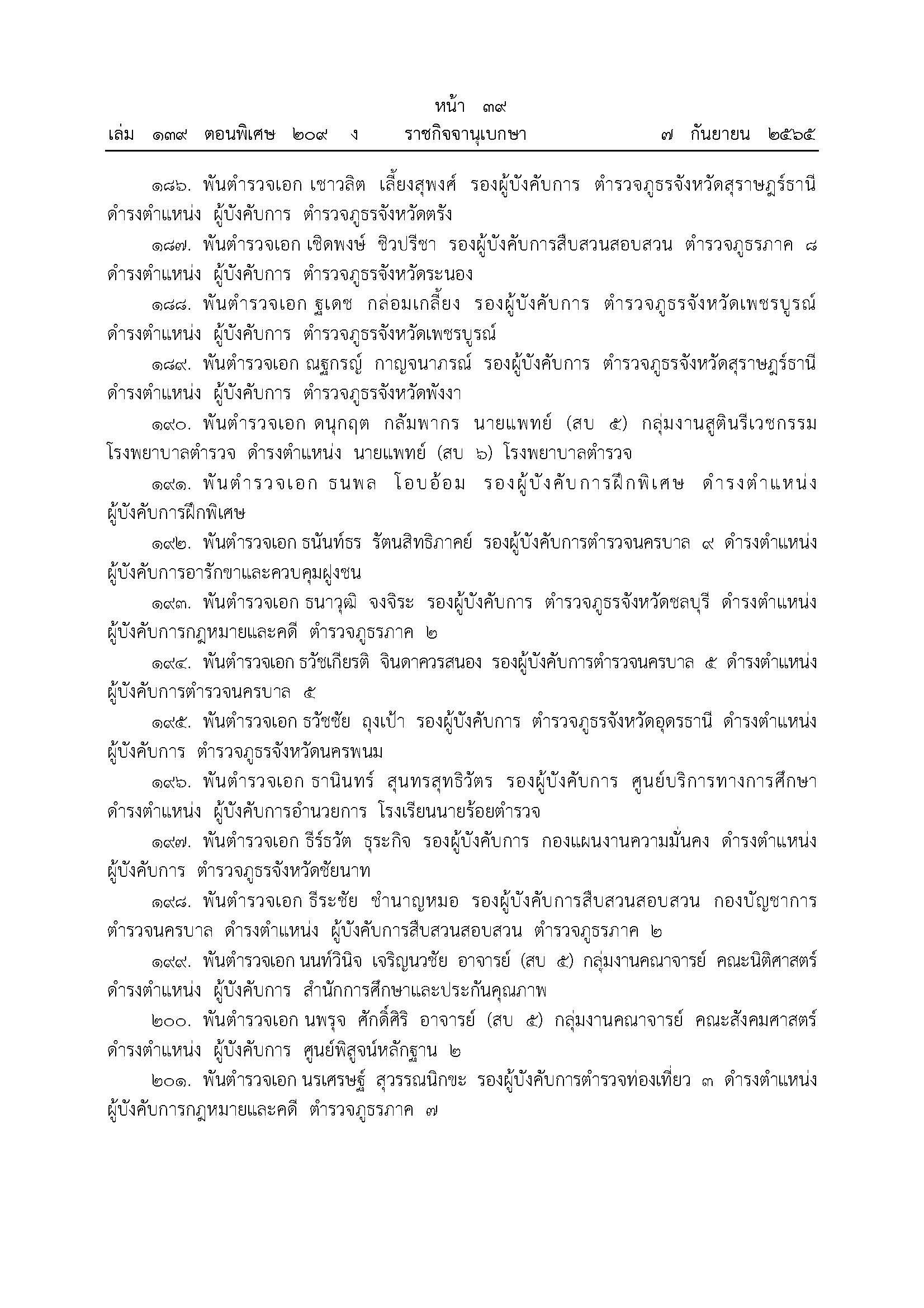 หน้า ๓๙
เล่ม ๑๓๙ ตอนพิเศษ ๒๐๙ ง ราชกิจจานุเบกษา ๗ กันยายน ๒๕๖๕

๑๘๖. พันตำรวจเอก เชาวลิต เลี้ยงสุพงศ์ รองผู้บังคับการ ตำรวจภูธรจังหวัดสุราษฎร์ธานี ดำรงตำแหน่ง ผู้บังคับการ ตำรวจภูธรจังหวัดตรัง

๑๘๗. พันตำรวจเอก เชิดพงษ์ ชิวปรีชา รองผู้บังคับการสืบสวนสอบสวน ตำรวจภูธรภาค ๘ ดำรงตำแหน่ง ผู้บังคับการ ตำรวจภูธรจังหวัดระนอง

๑๘๘. พันตำรวจเอก ฐเดช กล่อมเกลี้ยง รองผู้บังคับการ ตำรวจภูธรจังหวัดเพชรบูรณ์ ดำรงตำแหน่ง ผู้บังคับการ ตำรวจภูธรจังหวัดเพชรบูรณ์

๑๘๙. พันตำรวจเอก ณฐกรญ์ กาญจนาภรณ์ รองผู้บังคับการ ตำรวจภูธรจังหวัดสุราษฎร์ธานี ดำรงตำแหน่ง ผู้บังคับการ ตำรวจภูธรจังหวัดพังงา

๑๙๐. พันตำรวจเอก ดนุกฤต กลัมพากร นายแพทย์ (สบ ๕) กลุ่มงานสูตินรีเวชกรรม โรงพยาบาลตำรวจ ดำรงตำแหน่ง นายแพทย์ (สบ ๖) โรงพยาบาลตำรวจ

๑๙๑. พันตำรวจเอก ธนพล โอบอ้อม รองผู้บังคับการฝึกพิเศษ ดำรงตำแหน่ง ผู้บังคับการฝึกพิเศษ

๑๙๒. พันตำรวจเอก ธนันท์ธร รัตนสิทธิภาคย์ รองผู้บังคับการตำรวจนครบาล ๙ ดำรงตำแหน่ง ผู้บังคับการอารักขาและควบคุมฝูงชน

๑๙๓. พันตำรวจเอก ธนาวุฒิ จงจิระ รองผู้บังคับการ ตำรวจภูธรจังหวัดชลบุรี ดำรงตำแหน่ง ผู้บังคับการกฎหมายและคดี ตำรวจภูธรภาค ๒

๑๙๔. พันตำรวจเอก ธวัชเกียรติ จินดาควรสนอง รองผู้บังคับการตำรวจนครบาล ๕ ดำรงตำแหน่ง ผู้บังคับการตำรวจนครบาล ๕

๑๙๕. พันตำรวจเอก ธวัชชัย ถุงเป้า รองผู้บังคับการ ตำรวจภูธรจังหวัดอุดรธานี ดำรงตำแหน่ง ผู้บังคับการ ตำรวจภูธรจังหวัดนครพนม

๑๙๖. พันตำรวจเอก ธานินทร์ สุนทรสุทธิวัตร รองผู้บังคับการ ศูนย์บริการทางการศึกษา ดำรงตำแหน่ง ผู้บังคับการอำนวยการ โรงเรียนนายร้อยตำรวจ

๑๙๗. พันตำรวจเอก ธีร์ธวัต ธุระกิจ รองผู้บังคับการ กองแผนงานความมั่นคง ดำรงตำแหน่ง ผู้บังคับการ ตำรวจภูธรจังหวัดชัยนาท

๑๙๘. พันตำรวจเอก ธีระชัย ชำนาญหมอ รองผู้บังคับการสืบสวนสอบสวน กองบัญชาการตำรวจนครบาล ดำรงตำแหน่ง ผู้บังคับการสืบสวนสอบสวน ตำรวจภูธรภาค ๒

๑๙๙. พันตำรวจเอก นนท์วินิจ เจริญนวชัย อาจารย์ (สบ ๕) กลุ่มงานคณาจารย์ คณะนิติศาสตร์ ดำรงตำแหน่ง ผู้บังคับการ สำนักการศึกษาและประกันคุณภาพ

๒๐๐. พันตำรวจเอก นพรุจ ศักดิ์ศิริ อาจารย์ (สบ ๕) กลุ่มงานคณาจารย์ คณะสังคมศาสตร์ ดำรงตำแหน่ง ผู้บังคับการ ศูนย์พิสูจน์หลักฐาน ๒

๒๐๑. พันตำรวจเอก นรเศรษฐ์ สุวรรณนิกขะ รองผู้บังคับการตำรวจท่องเที่ยว ๓ ดำรงตำแหน่ง ผู้บังคับการกฎหมายและคดี ตำรวจภูธรภาค ๗